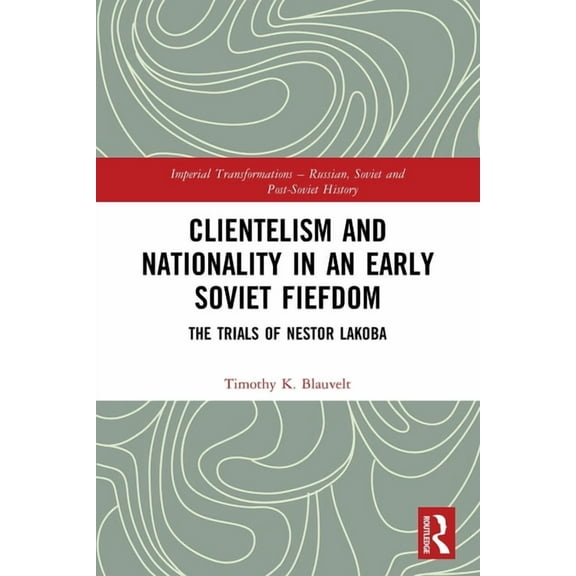 Imperial Transformations – Russian, Soviet and Post-Soviet History

CLIENTELISM AND NATIONALITY IN AN EARLY SOVIET FIEFDOM

THE TRIALS OF NESTOR LAKOBA

Timothy K. Blauvelt

ROUTLEDGE